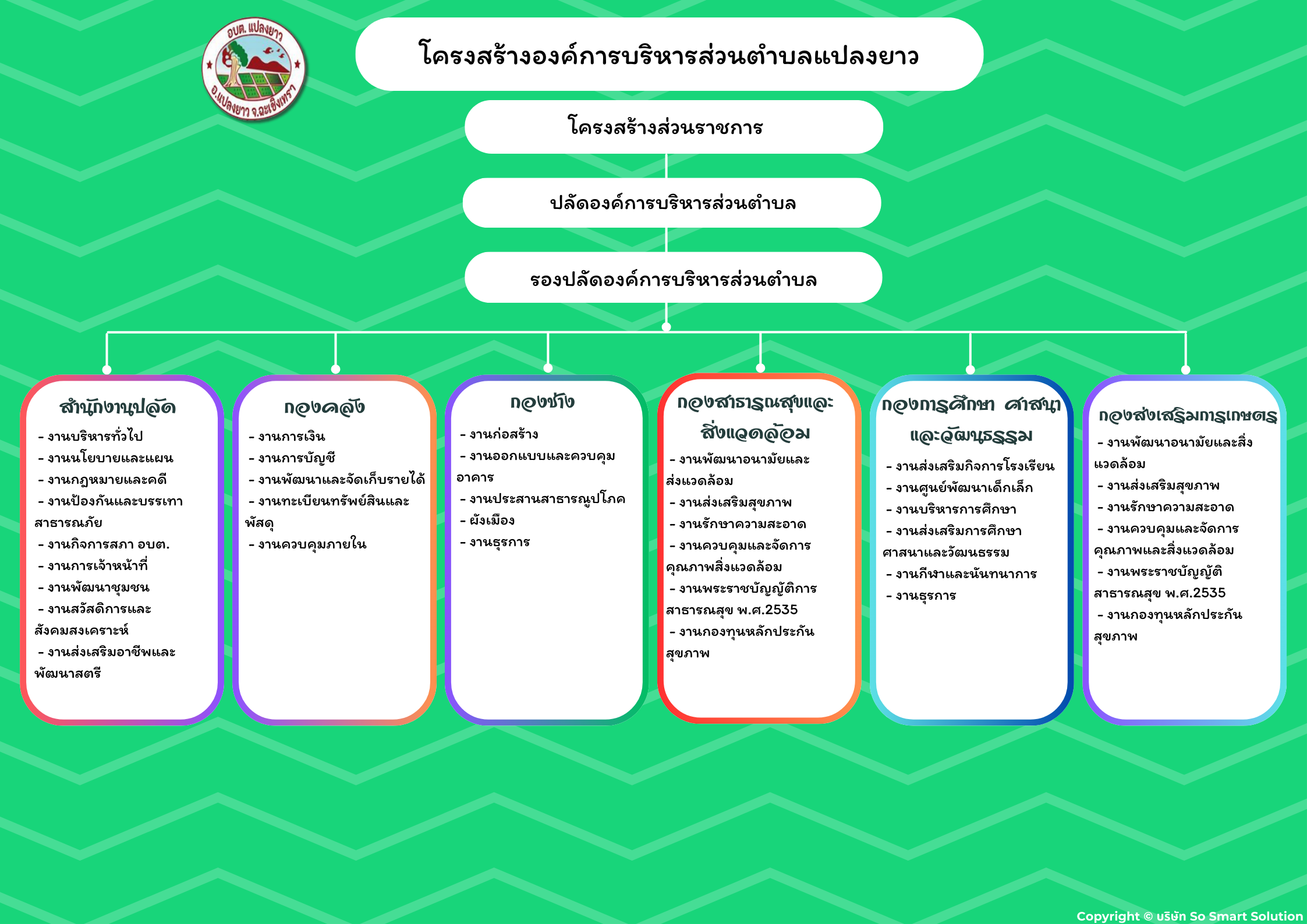 อบต. แปลงยาว
อ.แปลงยาว จ.ฉะเชิงเทรา

โครงสร้างองค์การบริหารส่วนตำบลแปลงยาว

โครงสร้างส่วนราชการ

ปลัดองค์การบริหารส่วนตำบล

รองปลัดองค์การบริหารส่วนตำบล

สำนักงานปลัด
- งานบริหารทั่วไป
- งานนโยบายและแผน
- งานกฎหมายและคดี
- งานป้องกันและบรรเทาสาธารณภัย
- งานกิจการสภา อบต.
- งานการเจ้าหน้าที่
- งานพัฒนาชุมชน
- งานสวัสดิการและสังคมสงเคราะห์
- งานส่งเสริมอาชีพและพัฒนาสตรี

กองคลัง
- งานการเงิน
- งานการบัญชี
- งานพัฒนาและจัดเก็บรายได้
- งานทะเบียนทรัพย์สินและพัสดุ
- งานควบคุมภายใน

กองช่าง
- งานก่อสร้าง
- งานออกแบบและควบคุมอาคาร
- งานประสานสาธารณูปโภค
- ผังเมือง
- งานธุรการ

กองสาธารณสุขและสิ่งแวดล้อม
- งานพัฒนาอนามัยและส่งแวดล้อม
- งานส่งเสริมสุขภาพ
- งานรักษาความสะอาด
- งานควบคุมและจัดการคุณภาพสิ่งแวดล้อม
- งานพระราชบัญญัติการสาธารณสุข พ.ศ.2535
- งานกองทุนหลักประกันสุขภาพ

กองการศึกษา ศาสนาและวัฒนธรรม
- งานส่งเสริมกิจการโรงเรียน
- งานศูนย์พัฒนาเด็กเล็ก
- งานบริหารการศึกษา
- งานส่งเสริมการศึกษาศาสนาและวัฒนธรรม
- งานกีฬาและนันทนาการ
- งานธุรการ

กองส่งเสริมการเกษตร
- งานพัฒนาอนามัยและสิ่งแวดล้อม
- งานส่งเสริมสุขภาพ
- งานรักษาความสะอาด
- งานควบคุมและจัดการคุณภาพและสิ่งแวดล้อม
- งานพระราชบัญญัติสาธารณสุข พ.ศ.2535
- งานกองทุนหลักประกันสุขภาพ

Copyright © บริษัท So Smart Solution